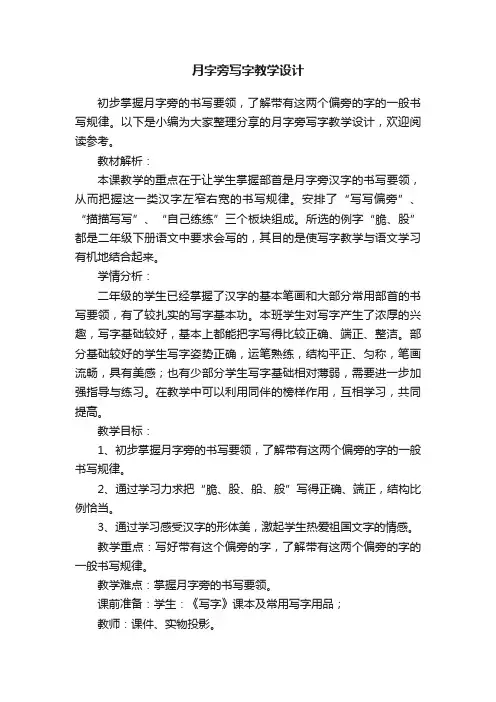 月字旁写字教学设计

初步掌握月字旁的书写要领，了解带有这两个偏旁的字的一般书写规律。以下是小编为大家整理分享的月字旁写字教学设计，欢迎阅读参考。

教材解析：

本课教学的重点在于让学生掌握部首是月字旁汉字的书写要领，从而把握这一类汉字左窄右宽的书写规律。安排了“写写偏旁”、“描描写写”、“自己练练”三个板块组成。所选的例字“脆、股”都是二年级下册语文中要求会写的，其目的是使写字教学与语文学习有机地结合起来。

学情分析：

二年级的学生已经掌握了汉字的基本笔画和大部分常用部首的书写要领，有了较扎实的写字基本功。本班学生对写字产生了浓厚的兴趣，写字基础较好，基本上都能把字写得比较正确、端正、整洁。部分基础较好的学生写字姿势正确，运笔熟练，结构平正、匀称，笔画流畅，具有美感；也有少部分学生写字基础相对薄弱，需要进一步加强指导与练习。在教学中可以利用同伴的榜样作用，互相学习，共同提高。

教学目标：

1、初步掌握月字旁的书写要领，了解带有这两个偏旁的字的一般书写规律。

2、通过学习力求把“脆、股、船、般”写得正确、端正，结构比例恰当。

3、通过学习感受汉字的形体美，激起学生热爱祖国文字的情感。

教学重点：写好带有这个偏旁的字，了解带有这两个偏旁的字的一般书写规律。

教学难点：掌握月字旁的书写要领。

课前准备：学生：《写字》课本及常用写字用品；

教师：课件、实物投影。